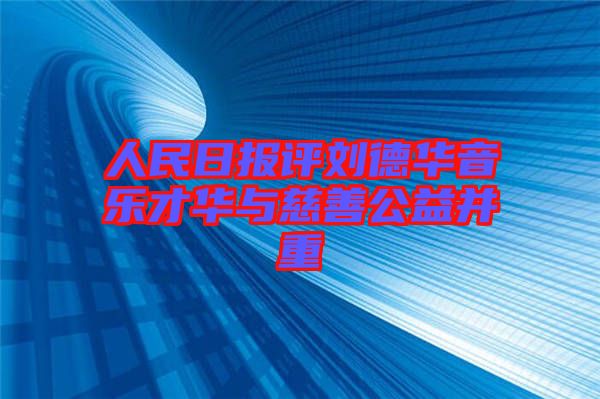 人民日报评刘德华音乐才华与慈善公益并重